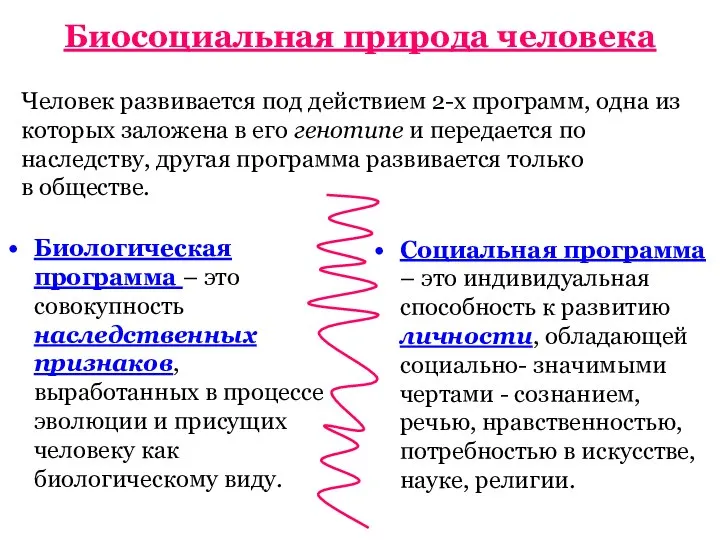 Биосоциальная природа человека

Человек развивается под действием 2-х программ, одна из которых заложена в его генотипе и передается по наследству, другая программа развивается только в обществе.

• Биологическая программа – это совокупность наследственных признаков, выработанных в процессе эволюции и присущих человеку как биологическому виду.

• Социальная программа – это индивидуальная способность к развитию личности, обладающей социально- значимыми чертами - сознанием, речью, нравственностью, потребностью в искусстве, науке, религии.